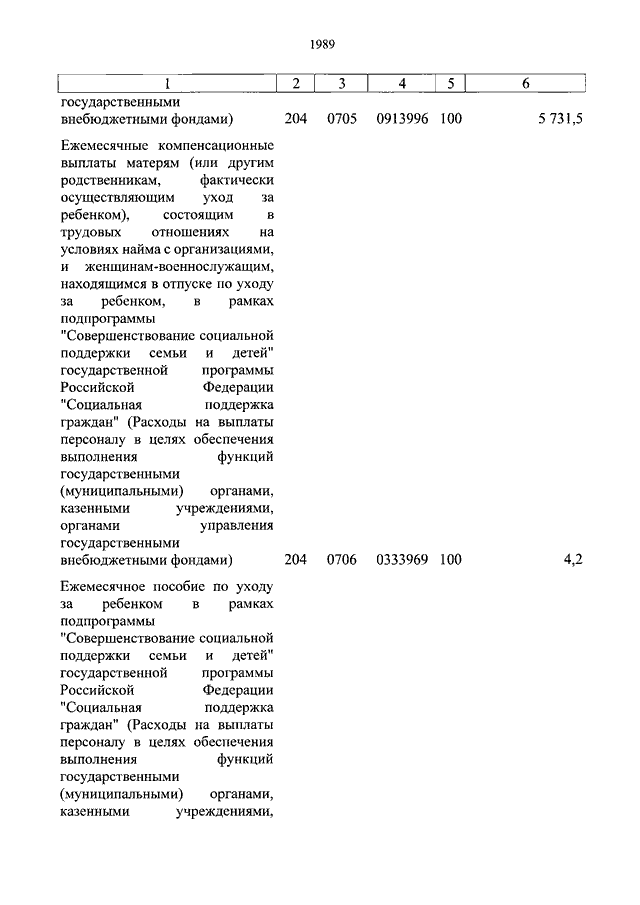 1989

| 1 | 2 | 3 | 4 | 5 | 6 |
|---|---|---|---|---|---|
| государственными внебюджетными фондами) | 204 | 0705 | 0913996 | 100 | 5 731,5 |
| Ежемесячные компенсационные выплаты матерям (или другим родственникам, фактически осуществляющим уход за ребенком), состоящим в трудовых отношениях на условиях найма с организациями, и женщинам-военнослужащим, находящимся в отпуске по уходу за ребенком, в рамках подпрограммы "Совершенствование социальной поддержки семьи и детей" государственной программы Российской Федерации "Социальная поддержка граждан" (Расходы на выплаты персоналу в целях обеспечения выполнения функций государственными (муниципальными) органами, казенными учреждениями, органами управления государственными внебюджетными фондами) | 204 | 0706 | 0333969 | 100 | 4,2 |
| Ежемесячное пособие по уходу за ребенком в рамках подпрограммы "Совершенствование социальной поддержки семьи и детей" государственной программы Российской Федерации "Социальная поддержка граждан" (Расходы на выплаты персоналу в целях обеспечения выполнения функций государственными (муниципальными) органами, казенными учреждениями, | | | | | |